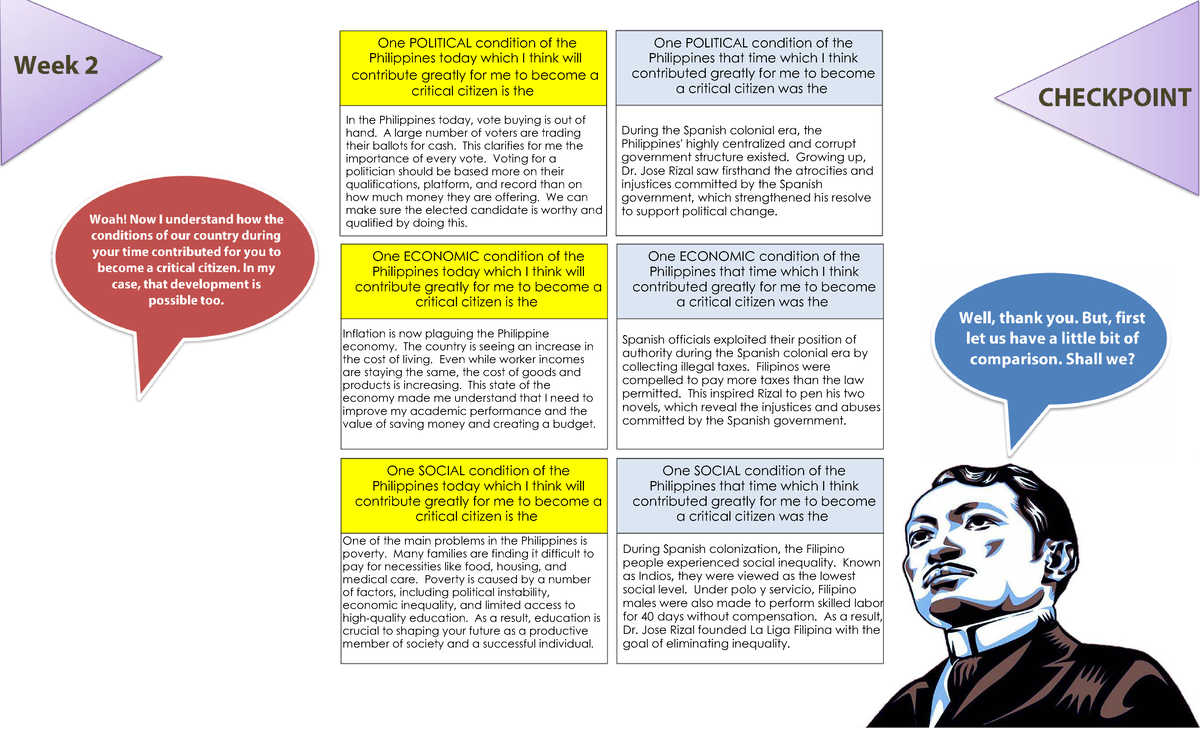 Week 2

Woah! Now I understand how the conditions of our country during your time contributed for you to become a critical citizen. In my case, that development is possible too.

One POLITICAL condition of the Philippines today which I think will contribute greatly for me to become a critical citizen is the

In the Philippines today, vote buying is out of hand. A large number of voters are trading their ballots for cash. This clarifies for me the importance of every vote. Voting for a politician should be based more on their qualifications, platform, and record than on how much money they are offering. We can make sure the elected candidate is worthy and qualified by doing this.

One ECONOMIC condition of the Philippines today which I think will contribute greatly for me to become a critical citizen is the

Inflation is now plaguing the Philippine economy. The country is seeing an increase in the cost of living. Even while worker incomes are staying the same, the cost of goods and products is increasing. This state of the economy made me understand that I need to improve my academic performance and the value of saving money and creating a budget.

One SOCIAL condition of the Philippines today which I think will contribute greatly for me to become a critical citizen is the

One of the main problems in the Philippines is poverty. Many families are finding it difficult to pay for necessities like food, housing, and medical care. Poverty is caused by a number of factors, including political instability, economic inequality, and limited access to high-quality education. As a result, education is crucial to shaping your future as a productive member of society and a successful individual.

One POLITICAL condition of the Philippines that time which I think contributed greatly for me to become a critical citizen was the

During the Spanish colonial era, the Philippines' highly centralized and corrupt government structure existed. Growing up, Dr. Jose Rizal saw firsthand the atrocities and injustices committed by the Spanish government, which strengthened his resolve to support political change.

One ECONOMIC condition of the Philippines that time which I think contributed greatly for me to become a critical citizen was the

Spanish officials exploited their position of authority during the Spanish colonial era by collecting illegal taxes. Filipinos were compelled to pay more taxes than the law permitted. This inspired Rizal to pen his two novels, which reveal the injustices and abuses committed by the Spanish government.

One SOCIAL condition of the Philippines that time which I think contributed greatly for me to become a critical citizen was the

During Spanish colonization, the Filipino people experienced social inequality. Known as Indios, they were viewed as the lowest social level. Under polo y servicio, Filipino males were also made to perform skilled labor for 40 days without compensation. As a result, Dr. Jose Rizal founded La Liga Filipina with the goal of eliminating inequality.

CHECKPOINT

Well, thank you. But, first let us have a little bit of comparison. Shall we?